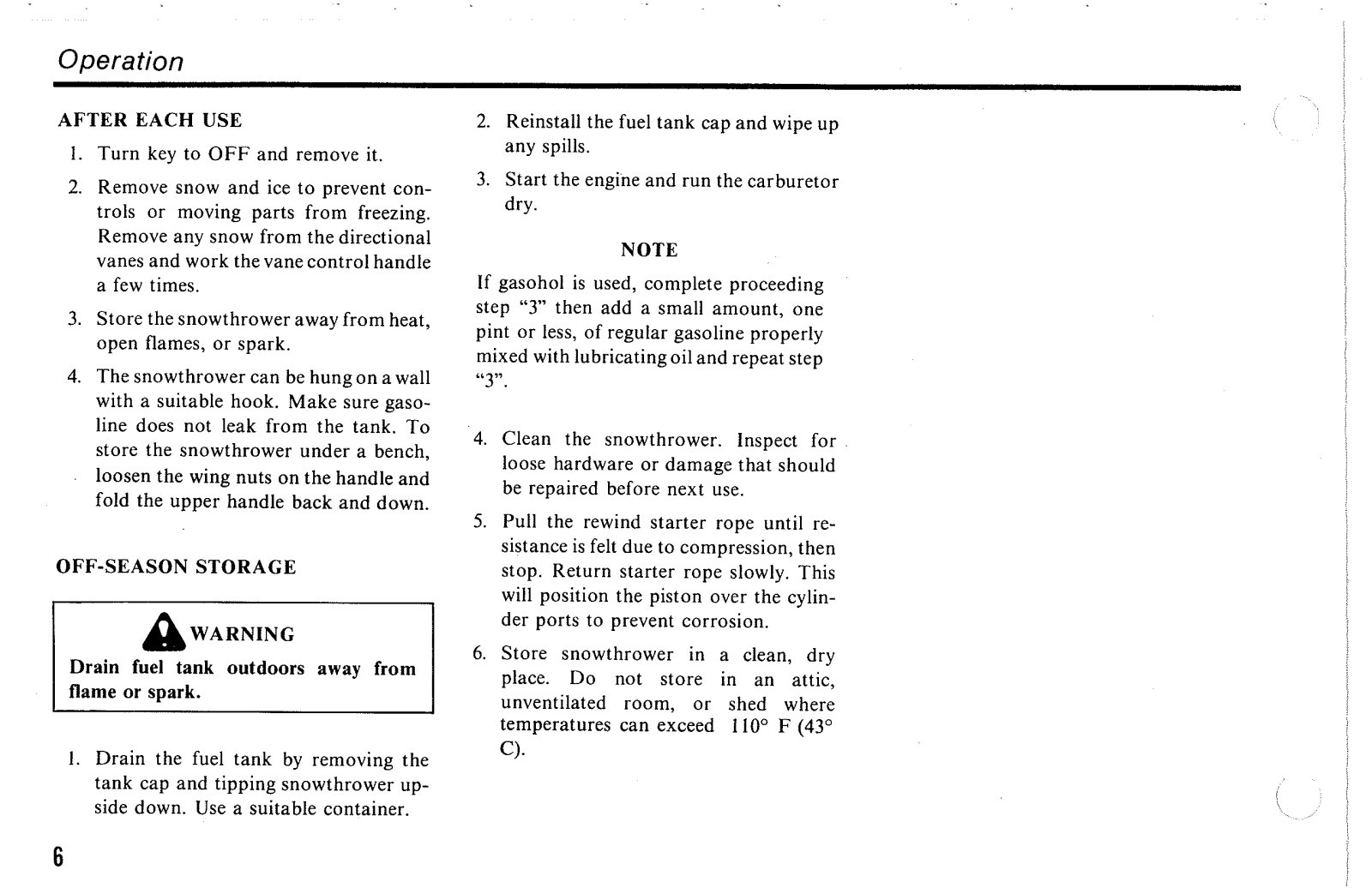 Operation

AFTER EACH USE

1. Turn key to OFF and remove it.

2. Remove snow and ice to prevent controls or moving parts from freezing. Remove any snow from the directional vanes and work the vane control handle a few times.

3. Store the snowthrower away from heat, open flames, or spark.

4. The snowthrower can be hung on a wall with a suitable hook. Make sure gasoline does not leak from the tank. To store the snowthrower under a bench, loosen the wing nuts on the handle and fold the upper handle back and down.

OFF-SEASON STORAGE

WARNING
Drain fuel tank outdoors away from flame or spark.

1. Drain the fuel tank by removing the tank cap and tipping snowthrower upside down. Use a suitable container.

2. Reinstall the fuel tank cap and wipe up any spills.

3. Start the engine and run the carburetor dry.

NOTE
If gasohol is used, complete proceeding step "3" then add a small amount, one pint or less, of regular gasoline properly mixed with lubricating oil and repeat step "3".

4. Clean the snowthrower. Inspect for loose hardware or damage that should be repaired before next use.

5. Pull the rewind starter rope until resistance is felt due to compression, then stop. Return starter rope slowly. This will position the piston over the cylinder ports to prevent corrosion.

6. Store snowthrower in a clean, dry place. Do not store in an attic, unventilated room, or shed where temperatures can exceed 110° F (43° C).

6